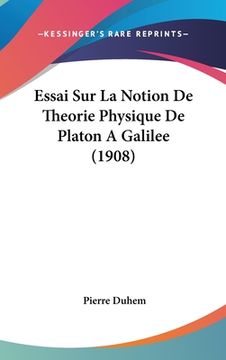 —KESSINGER'S RARE REPRINTS—

Essai Sur La Notion De Theorie Physique De Platon A Galilee (1908)

Pierre Duhem